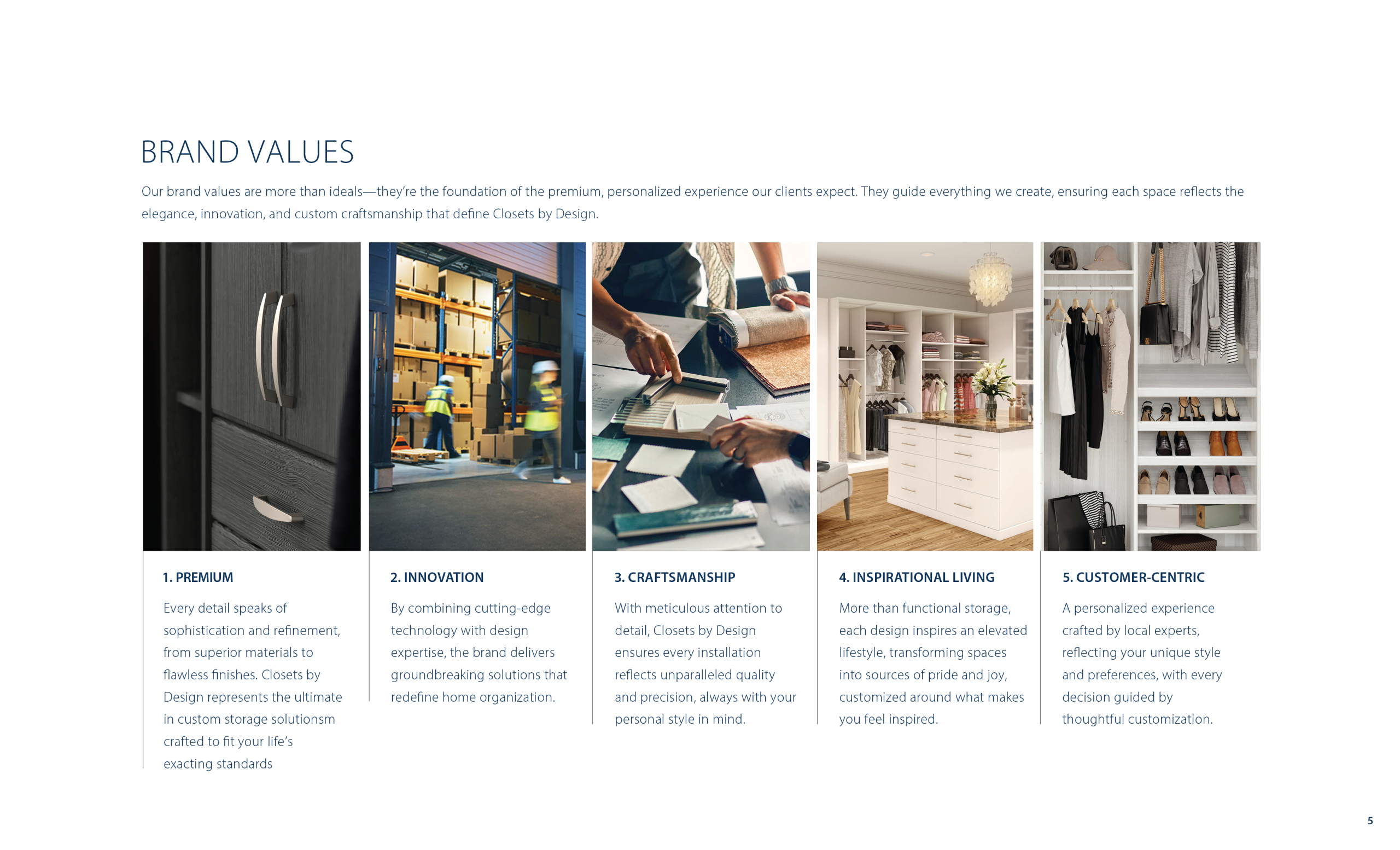 BRAND VALUES

Our brand values are more than ideals—they're the foundation of the premium, personalized experience our clients expect. They guide everything we create, ensuring each space reflects the elegance, innovation, and custom craftsmanship that define Closets by Design.

1. PREMIUM

Every detail speaks of sophistication and refinement, from superior materials to flawless finishes. Closets by Design represents the ultimate in custom storage solutionsm crafted to fit your life's exacting standards

2. INNOVATION

By combining cutting-edge technology with design expertise, the brand delivers groundbreaking solutions that redefine home organization.

3. CRAFTSMANSHIP

With meticulous attention to detail, Closets by Design ensures every installation reflects unparalleled quality and precision, always with your personal style in mind.

4. INSPIRATIONAL LIVING

More than functional storage, each design inspires an elevated lifestyle, transforming spaces into sources of pride and joy, customized around what makes you feel inspired.

5. CUSTOMER-CENTRIC

A personalized experience crafted by local experts, reflecting your unique style and preferences, with every decision guided by thoughtful customization.

5